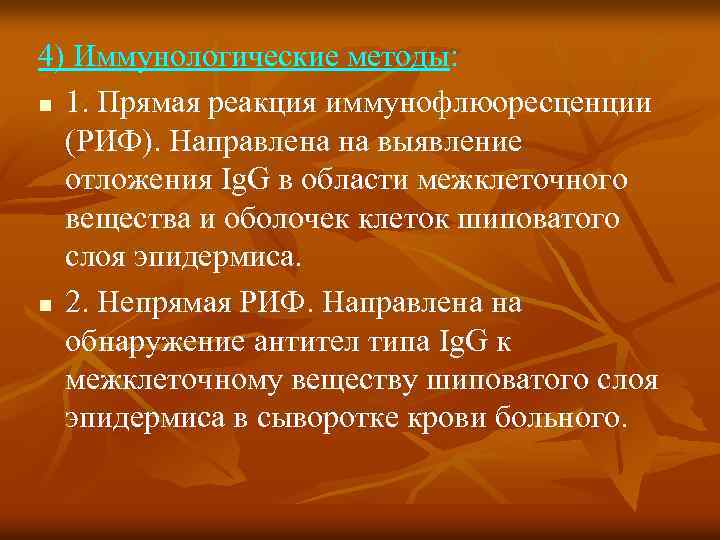 4) Иммунологические методы:

1. Прямая реакция иммунофлюоресценции (РИФ). Направлена на выявление отложения IgG в области межклеточного вещества и оболочек клеток шиповатого слоя эпидермиса.

2. Непрямая РИФ. Направлена на обнаружение антител типа IgG к межклеточному веществу шиповатого слоя эпидермиса в сыворотке крови больного.